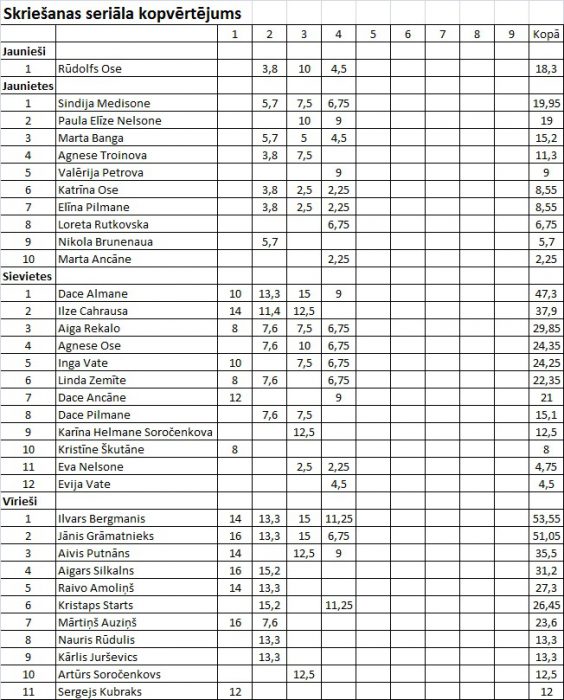 Skriešanas seriāla kopvērtējums

| | | 1 | 2 | 3 | 4 | 5 | 6 | 7 | 8 | 9 | Kopā |
|---|---|---|---|---|---|---|---|---|---|---|---|
| Jaunieši | | | | | | | | | | | |
| 1 | Rūdolfs Ose | | 3,8 | 10 | 4,5 | | | | | | 18,3 |
| Jaunietes | | | | | | | | | | | |
| 1 | Sindija Medisone | | 5,7 | 7,5 | 6,75 | | | | | | 19,95 |
| 2 | Paula Elīze Nelsone | | | 10 | 9 | | | | | | 19 |
| 3 | Marta Banga | | 5,7 | 5 | 4,5 | | | | | | 15,2 |
| 4 | Agnese Troinova | | 3,8 | 7,5 | | | | | | | 11,3 |
| 5 | Valērija Petrova | | | | 9 | | | | | | 9 |
| 6 | Katrīna Ose | | 3,8 | 2,5 | 2,25 | | | | | | 8,55 |
| 7 | Elīna Pilmane | | 3,8 | 2,5 | 2,25 | | | | | | 8,55 |
| 8 | Loreta Rutkovska | | | | 6,75 | | | | | | 6,75 |
| 9 | Nikola Brunenaua | | 5,7 | | | | | | | | 5,7 |
| 10 | Marta Ancāne | | | | 2,25 | | | | | | 2,25 |
| Sievietes | | | | | | | | | | | |
| 1 | Dace Almane | 10 | 13,3 | 15 | 9 | | | | | | 47,3 |
| 2 | Ilze Cahrausa | 14 | 11,4 | 12,5 | | | | | | | 37,9 |
| 3 | Aiga Rekalo | 8 | 7,6 | 7,5 | 6,75 | | | | | | 29,85 |
| 4 | Agnese Ose | | 7,6 | 10 | 6,75 | | | | | | 24,35 |
| 5 | Inga Vate | 10 | | 7,5 | 6,75 | | | | | | 24,25 |
| 6 | Linda Zemīte | 8 | 7,6 | | 6,75 | | | | | | 22,35 |
| 7 | Dace Ancāne | 12 | | | 9 | | | | | | 21 |
| 8 | Dace Pilmane | | 7,6 | 7,5 | | | | | | | 15,1 |
| 9 | Karīna Helmane Soročenkova | | | 12,5 | | | | | | | 12,5 |
| 10 | Kristīne Škutāne | 8 | | | | | | | | | 8 |
| 11 | Eva Nelsone | | | 2,5 | 2,25 | | | | | | 4,75 |
| 12 | Evija Vate | | | | 4,5 | | | | | | 4,5 |
| Vīrieši | | | | | | | | | | | |
| 1 | Ilvars Bergmanis | 14 | 13,3 | 15 | 11,25 | | | | | | 53,55 |
| 2 | Jānis Grāmatnieks | 16 | 13,3 | 15 | 6,75 | | | | | | 51,05 |
| 3 | Aivis Putnāns | 14 | | 12,5 | 9 | | | | | | 35,5 |
| 4 | Aigars Silkalns | 16 | 15,2 | | | | | | | | 31,2 |
| 5 | Raivo Amoliņš | 14 | 13,3 | | | | | | | | 27,3 |
| 6 | Kristaps Starts | | 15,2 | | 11,25 | | | | | | 26,45 |
| 7 | Mārtiņš Auziņš | 16 | 7,6 | | | | | | | | 23,6 |
| 8 | Nauris Rūdulis | | 13,3 | | | | | | | | 13,3 |
| 9 | Kārlis Jurševics | | 13,3 | | | | | | | | 13,3 |
| 10 | Artūrs Soročenkovs | | | 12,5 | | | | | | | 12,5 |
| 11 | Sergejs Kubraks | 12 | | | | | | | | | 12 |